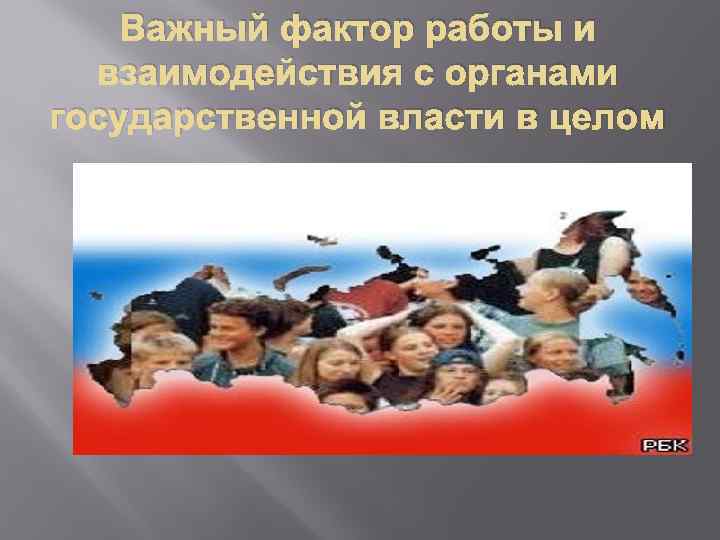 Важный фактор работы и взаимодействия с органами государственной власти в целом

РБК